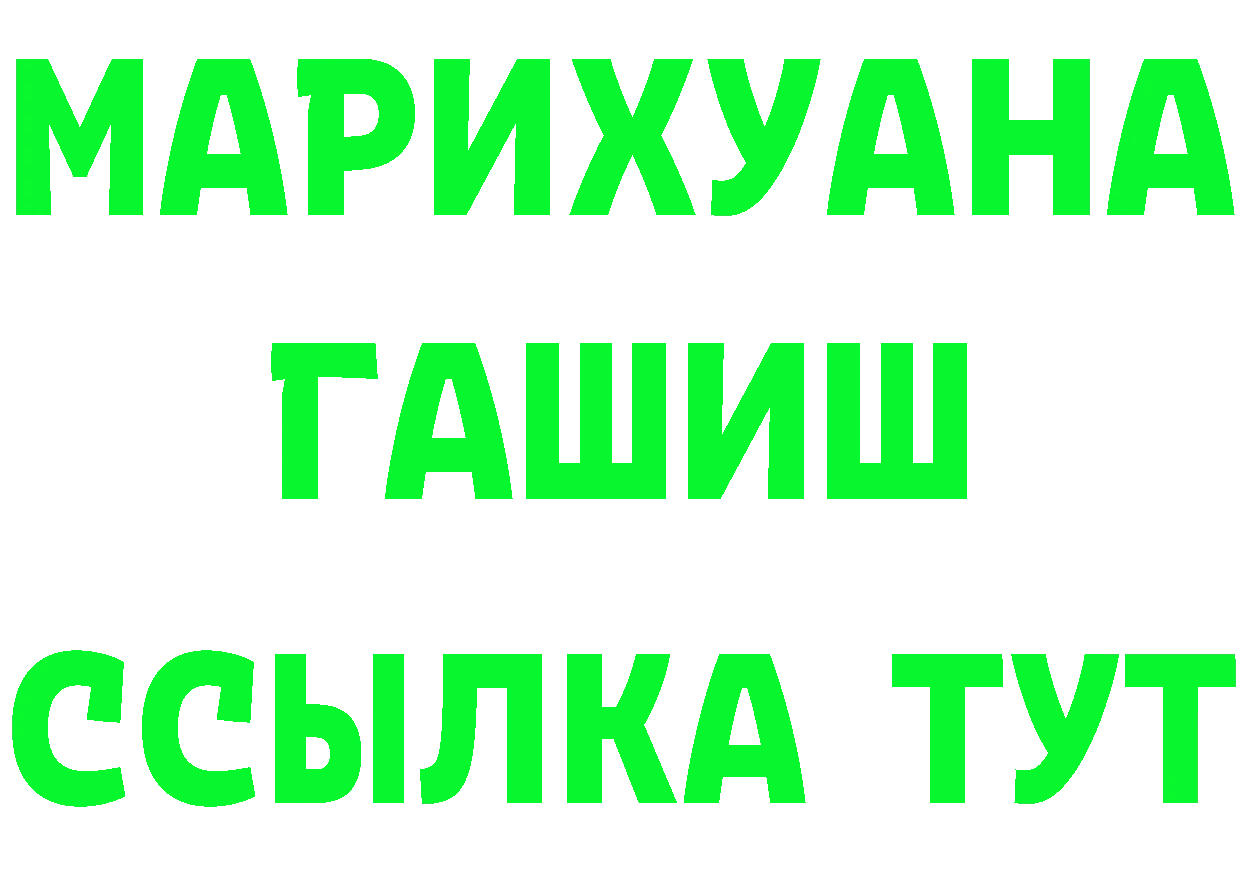 МАРИХУАНА
ГАШИШ
ССЫЛКА ТУТ